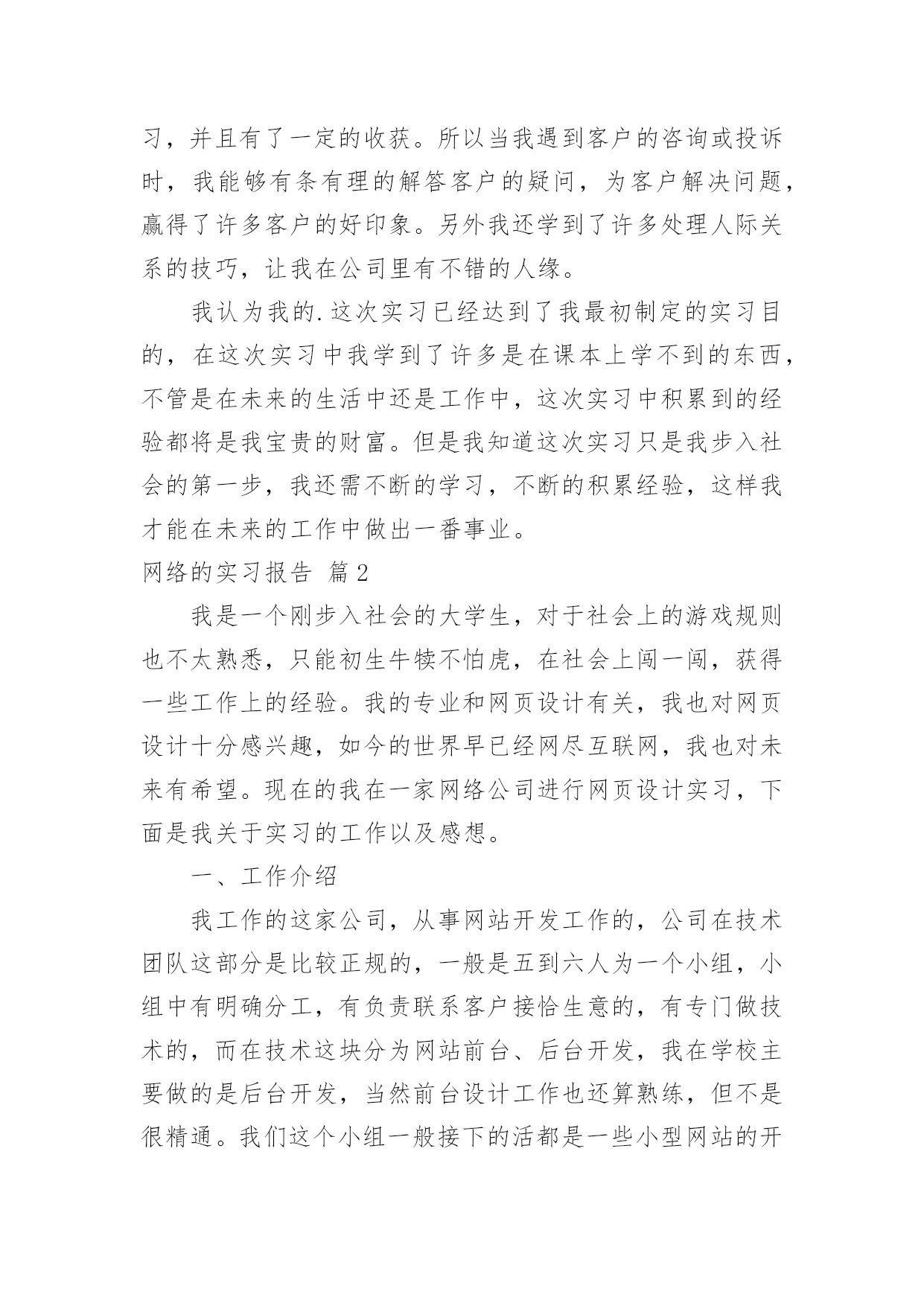 习，并且有了一定的收获。所以当我遇到客户的咨询或投诉时，我能够有条有理的解答客户的疑问，为客户解决问题，赢得了许多客户的好印象。另外我还学到了许多处理人际关系的技巧，让我在公司里有不错的人缘。

我认为我的.这次实习已经达到了我最初制定的实习目的，在这次实习中我学到了许多是在课本上学不到的东西，不管是在未来的生活中还是工作中，这次实习中积累到的经验都将是我宝贵的财富。但是我知道这次实习只是我步入社会的第一步，我还需不断的学习，不断的积累经验，这样我才能在未来的工作中做出一番事业。

网络的实习报告 篇2

我是一个刚步入社会的大学生，对于社会上的游戏规则也不太熟悉，只能初生牛犊不怕虎，在社会上闯一闯，获得一些工作上的经验。我的专业和网页设计有关，我也对网页设计十分感兴趣，如今的世界早已经网尽互联网，我也对未来有希望。现在的我在一家网络公司进行网页设计实习，下面是我关于实习的工作以及感想。

一、工作介绍

我工作的这家公司，从事网站开发工作的，公司在技术团队这部分是比较正规的，一般是五到六人为一个小组，小组中有明确分工，有负责联系客户接恰生意的，有专门做技术的，而在技术这块分为网站前台、后台开发，我在学校主要做的是后台开发，当然前台设计工作也还算熟练，但不是很精通。我们这个小组一般接下的活都是一些小型网站的开